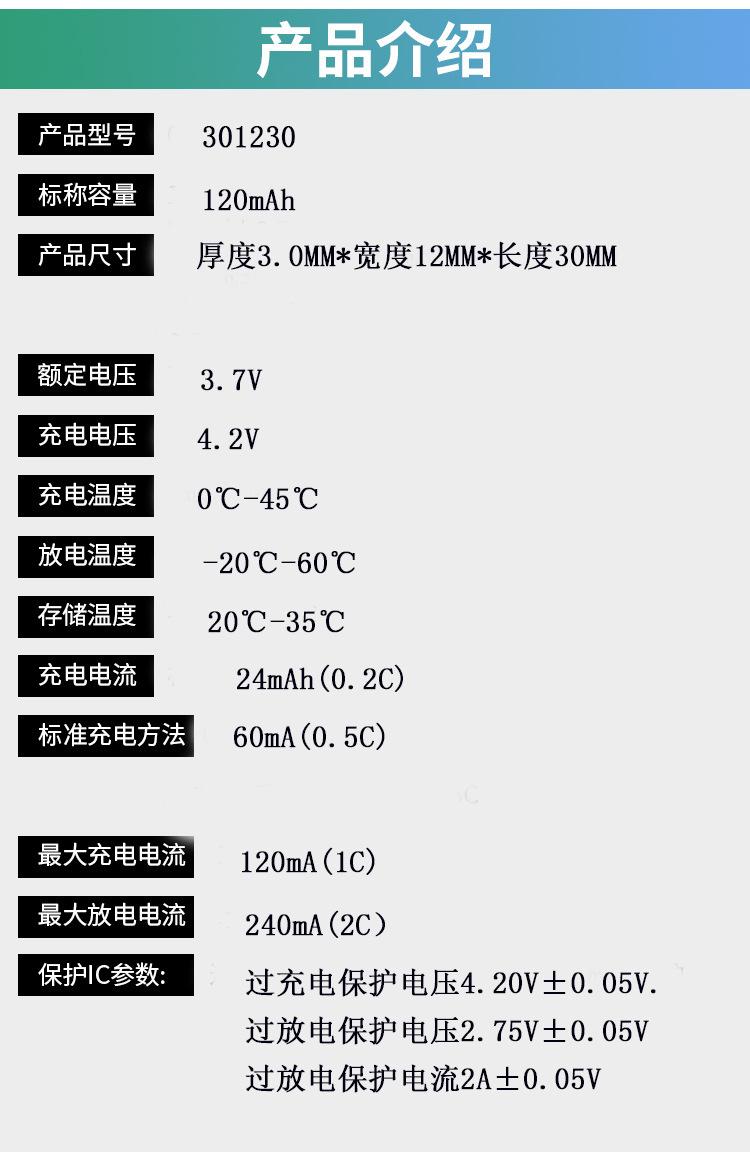 产品介绍

产品型号 301230

标称容量 120mAh

产品尺寸 厚度3.0MM*宽度12MM*长度30MM

额定电压 3.7V

充电电压 4.2V

充电温度 0℃-45℃

放电温度 -20℃-60℃

存储温度 20℃-35℃

充电电流 24mAh(0.2C)

标准充电方法 60mA(0.5C)

最大充电电流 120mA(1C)

最大放电电流 240mA(2C)

保护IC参数: 过充电保护电压4.20V±0.05V.
过放电保护电压2.75V±0.05V
过放电保护电流2A±0.05V